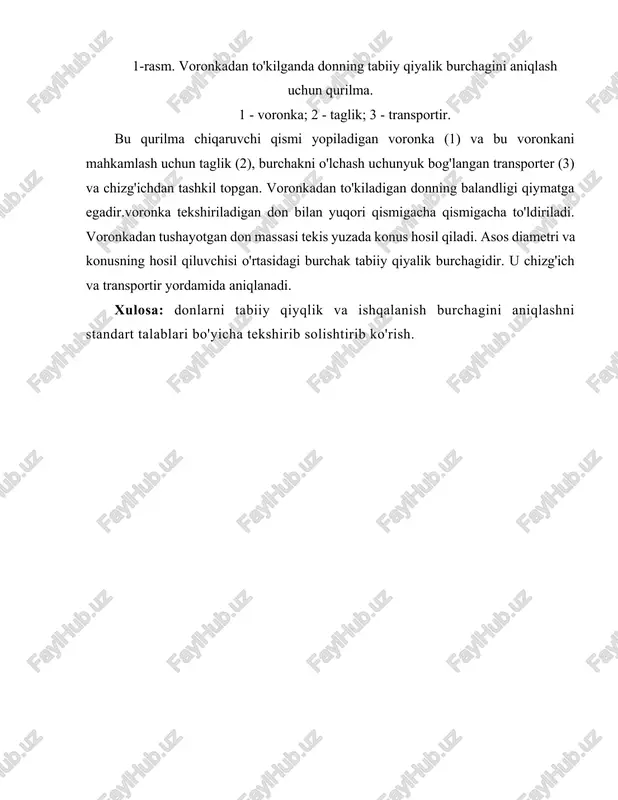 1-rasm. Voronkadan to'kilganda donning tabiiy qiyalik burchagini aniqlash uchun qurilma.
1 - voronka; 2 - taglik; 3 - transportir.

Bu qurilma chiqaruvchi qismi yopiladigan voronka (1) va bu voronkani mahkamlash uchun taglik (2), burchakni o'lchash uchunyuk bog'langan transporter (3) va chizg'ichdan tashkil topgan. Voronkadan to'kiladigan donning balandligi qiymatga egadir.voronka tekshiriladigan don bilan yuqori qismigacha qismigacha to'ldiriladi. Voronkadan tushayotgan don massasi tekis yuzada konus hosil qiladi. Asos diametri va konusning hosil qiluvchisi o'rtasidagi burchak tabiiy qiyalik burchagidir. U chizg'ich va transportir yordamida aniqlanadi.

Xulosa: donlarni tabiiy qiyqlik va ishqalanish burchagini aniqlashni standart talablari bo'yicha tekshirib solishtirib ko'rish.

FaylHub.uz